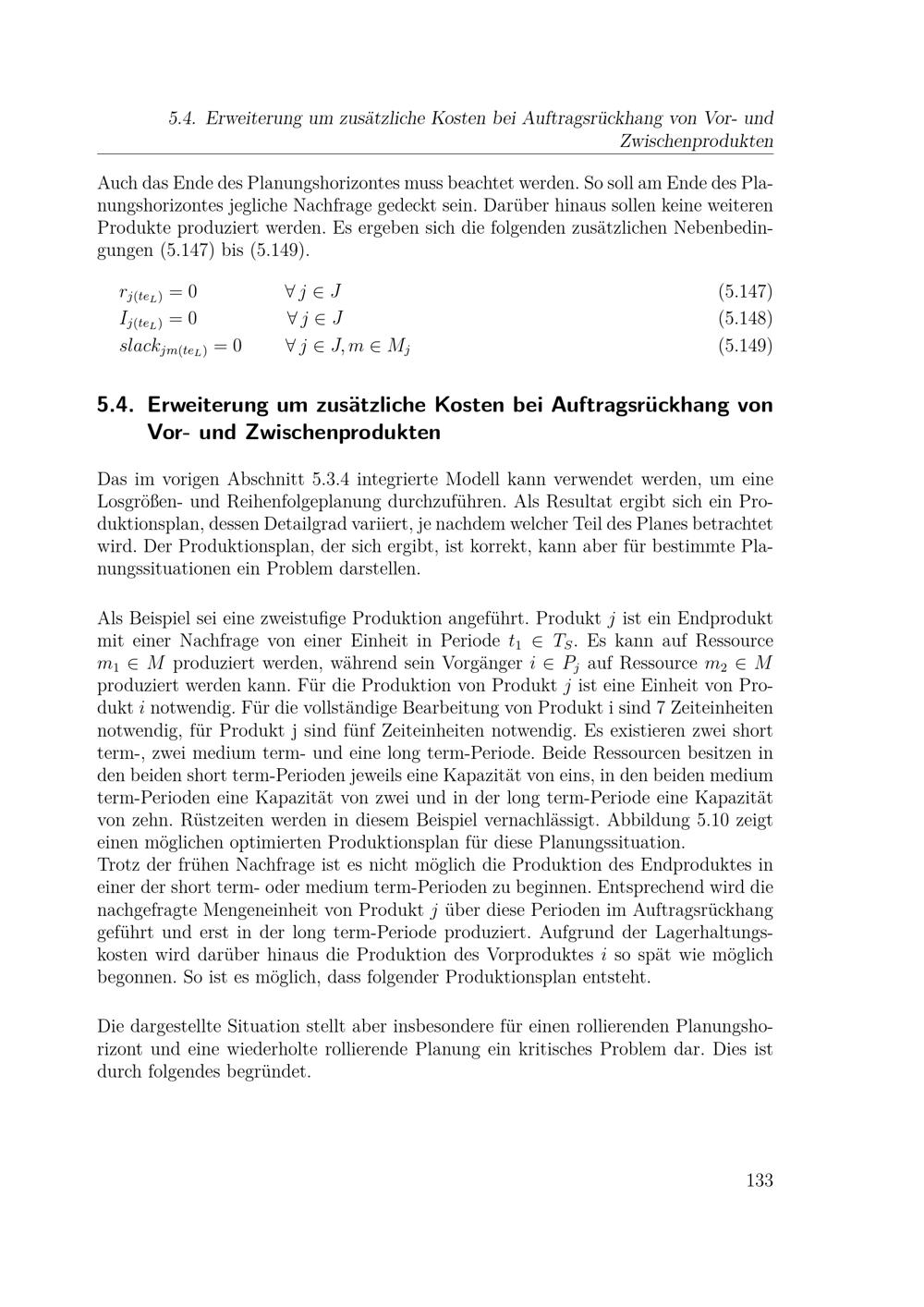 5.4. Erweiterung um zusätzliche Kosten bei Auftragsrückhang von Vor- und Zwischenprodukten

Auch das Ende des Planungshorizontes muss beachtet werden. So soll am Ende des Planungshorizontes jegliche Nachfrage gedeckt sein. Darüber hinaus sollen keine weiteren Produkte produziert werden. Es ergeben sich die folgenden zusätzlichen Nebenbedingungen (5.147) bis (5.149).

$r_{j(te_L)} = 0 \quad \forall j \in J$ (5.147)
$I_{j(te_L)} = 0 \quad \forall j \in J$ (5.148)
$slack_{jm(te_L)} = 0 \quad \forall j \in J, m \in M_j$ (5.149)

5.4. Erweiterung um zusätzliche Kosten bei Auftragsrückhang von Vor- und Zwischenprodukten

Das im vorigen Abschnitt 5.3.4 integrierte Modell kann verwendet werden, um eine Losgrößen- und Reihenfolgeplanung durchzuführen. Als Resultat ergibt sich ein Produktionsplan, dessen Detailgrad variiert, je nachdem welcher Teil des Planes betrachtet wird. Der Produktionsplan, der sich ergibt, ist korrekt, kann aber für bestimmte Planungssituationen ein Problem darstellen.

Als Beispiel sei eine zweistufige Produktion angeführt. Produkt $j$ ist ein Endprodukt mit einer Nachfrage von einer Einheit in Periode $t_1 \in T_S$. Es kann auf Ressource $m_1 \in M$ produziert werden, während sein Vorgänger $i \in P_j$ auf Ressource $m_2 \in M$ produziert werden kann. Für die Produktion von Produkt $j$ ist eine Einheit von Produkt $i$ notwendig. Für die vollständige Bearbeitung von Produkt i sind 7 Zeiteinheiten notwendig, für Produkt j sind fünf Zeiteinheiten notwendig. Es existieren zwei short term-, zwei medium term- und eine long term-Periode. Beide Ressourcen besitzen in den beiden short term-Perioden jeweils eine Kapazität von eins, in den beiden medium term-Perioden eine Kapazität von zwei und in der long term-Periode eine Kapazität von zehn. Rüstzeiten werden in diesem Beispiel vernachlässigt. Abbildung 5.10 zeigt einen möglichen optimierten Produktionsplan für diese Planungssituation.
Trotz der frühen Nachfrage ist es nicht möglich die Produktion des Endproduktes in einer der short term- oder medium term-Perioden zu beginnen. Entsprechend wird die nachgefragte Mengeneinheit von Produkt $j$ über diese Perioden im Auftragsrückhang geführt und erst in der long term-Periode produziert. Aufgrund der Lagerhaltungskosten wird darüber hinaus die Produktion des Vorproduktes $i$ so spät wie möglich begonnen. So ist es möglich, dass folgender Produktionsplan entsteht.

Die dargestellte Situation stellt aber insbesondere für einen rollierenden Planungshorizont und eine wiederholte rollierende Planung ein kritisches Problem dar. Dies ist durch folgendes begründet.

133